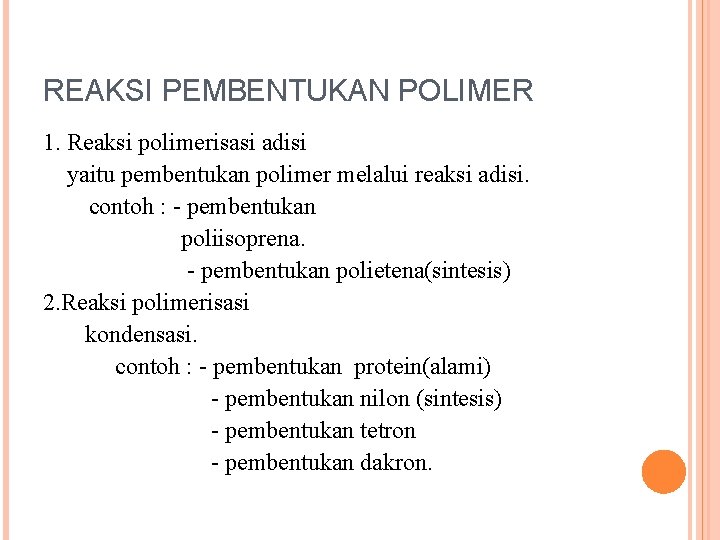 REAKSI PEMBENTUKAN POLIMER

1. Reaksi polimerisasi adisi
yaitu pembentukan polimer melalui reaksi adisi.
contoh : - pembentukan poliisoprena.
- pembentukan polietena(sintesis)

2.Reaksi polimerisasi kondensasi.
contoh : - pembentukan protein(alami)
- pembentukan nilon (sintesis)
- pembentukan tetron
- pembentukan dakron.